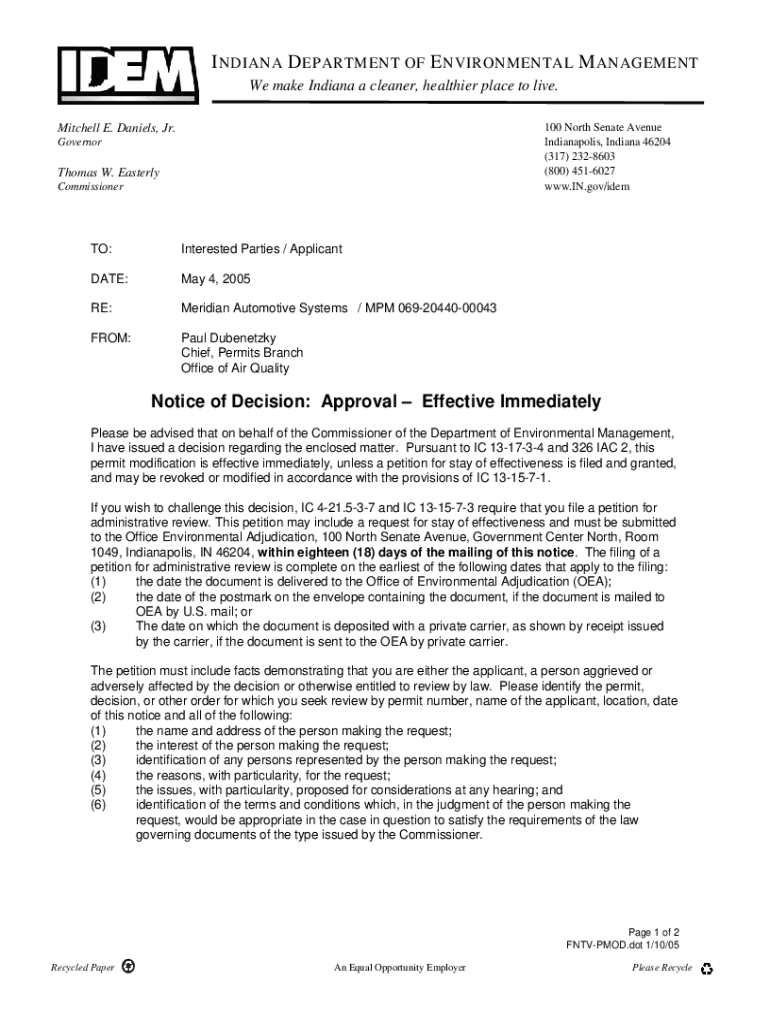 IDEM

INDIANA DEPARTMENT OF ENVIRONMENTAL MANAGEMENT

We make Indiana a cleaner, healthier place to live.

Mitchell E. Daniels, Jr.
Governor

Thomas W. Easterly
Commissioner

100 North Senate Avenue
Indianapolis, Indiana 46204
(317) 232-8603
(800) 451-6027
www.IN.gov/idem

TO: Interested Parties / Applicant

DATE: May 4, 2005

RE: Meridian Automotive Systems / MPM 069-20440-00043

FROM: Paul Dubenetzky
Chief, Permits Branch
Office of Air Quality

Notice of Decision: Approval – Effective Immediately

Please be advised that on behalf of the Commissioner of the Department of Environmental Management, I have issued a decision regarding the enclosed matter. Pursuant to IC 13-17-3-4 and 326 IAC 2, this permit modification is effective immediately, unless a petition for stay of effectiveness is filed and granted, and may be revoked or modified in accordance with the provisions of IC 13-15-7-1.

If you wish to challenge this decision, IC 4-21.5-3-7 and IC 13-15-7-3 require that you file a petition for administrative review. This petition may include a request for stay of effectiveness and must be submitted to the Office Environmental Adjudication, 100 North Senate Avenue, Government Center North, Room 1049, Indianapolis, IN 46204, within eighteen (18) days of the mailing of this notice. The filing of a petition for administrative review is complete on the earliest of the following dates that apply to the filing:
(1) the date the document is delivered to the Office of Environmental Adjudication (OEA);
(2) the date of the postmark on the envelope containing the document, if the document is mailed to OEA by U.S. mail; or
(3) The date on which the document is deposited with a private carrier, as shown by receipt issued by the carrier, if the document is sent to the OEA by private carrier.

The petition must include facts demonstrating that you are either the applicant, a person aggrieved or adversely affected by the decision or otherwise entitled to review by law. Please identify the permit, decision, or other order for which you seek review by permit number, name of the applicant, location, date of this notice and all of the following:
(1) the name and address of the person making the request;
(2) the interest of the person making the request;
(3) identification of any persons represented by the person making the request;
(4) the reasons, with particularity, for the request;
(5) the issues, with particularity, proposed for considerations at any hearing; and
(6) identification of the terms and conditions which, in the judgment of the person making the request, would be appropriate in the case in question to satisfy the requirements of the law governing documents of the type issued by the Commissioner.

Page 1 of 2
FNTV-PMOD.dot 1/10/05

Recycled Paper An Equal Opportunity Employer Please Recycle